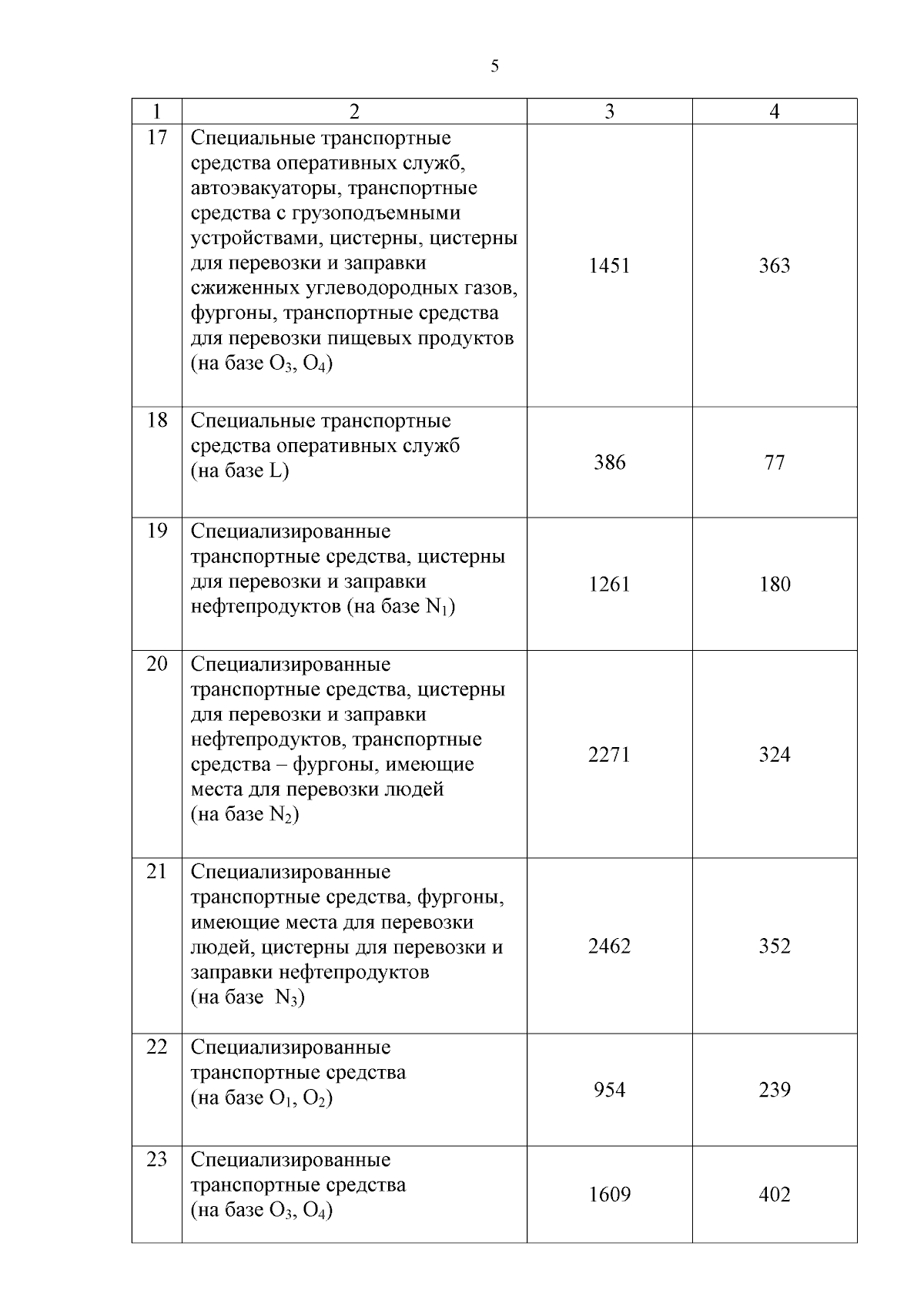 5

| 1 | 2 | 3 | 4 |
|---|---|---|---|
| 17 | Специальные транспортные средства оперативных служб, автоэвакуаторы, транспортные средства с грузоподъемными устройствами, цистерны, цистерны для перевозки и заправки сжиженных углеводородных газов, фургоны, транспортные средства для перевозки пищевых продуктов (на базе $O_3$, $O_4$) | 1451 | 363 |
| 18 | Специальные транспортные средства оперативных служб (на базе L) | 386 | 77 |
| 19 | Специализированные транспортные средства, цистерны для перевозки и заправки нефтепродуктов (на базе $N_1$) | 1261 | 180 |
| 20 | Специализированные транспортные средства, цистерны для перевозки и заправки нефтепродуктов, транспортные средства – фургоны, имеющие места для перевозки людей (на базе $N_2$) | 2271 | 324 |
| 21 | Специализированные транспортные средства, фургоны, имеющие места для перевозки людей, цистерны для перевозки и заправки нефтепродуктов (на базе $N_3$) | 2462 | 352 |
| 22 | Специализированные транспортные средства (на базе $O_1$, $O_2$) | 954 | 239 |
| 23 | Специализированные транспортные средства (на базе $O_3$, $O_4$) | 1609 | 402 |